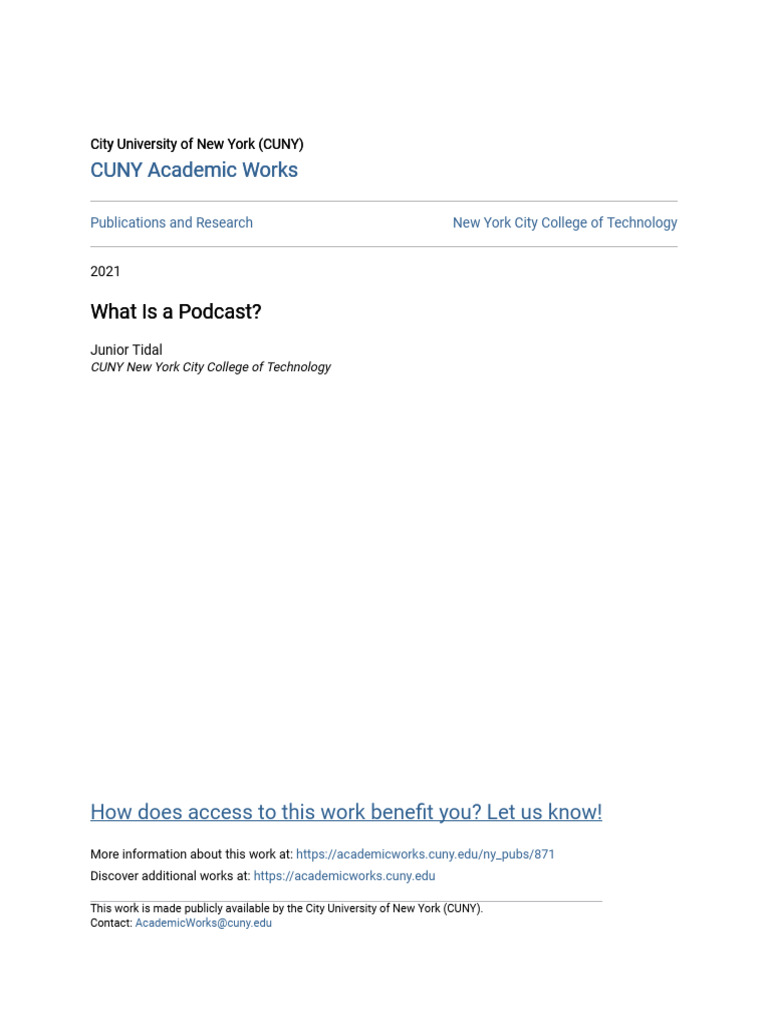 City University of New York (CUNY)
CUNY Academic Works

Publications and Research

New York City College of Technology

2021

What Is a Podcast?

Junior Tidal
CUNY New York City College of Technology

How does access to this work benefit you? Let us know!

More information about this work at: https://academicworks.cuny.edu/ny_pubs/871
Discover additional works at: https://academicworks.cuny.edu

This work is made publicly available by the City University of New York (CUNY).
Contact: AcademicWorks@cuny.edu